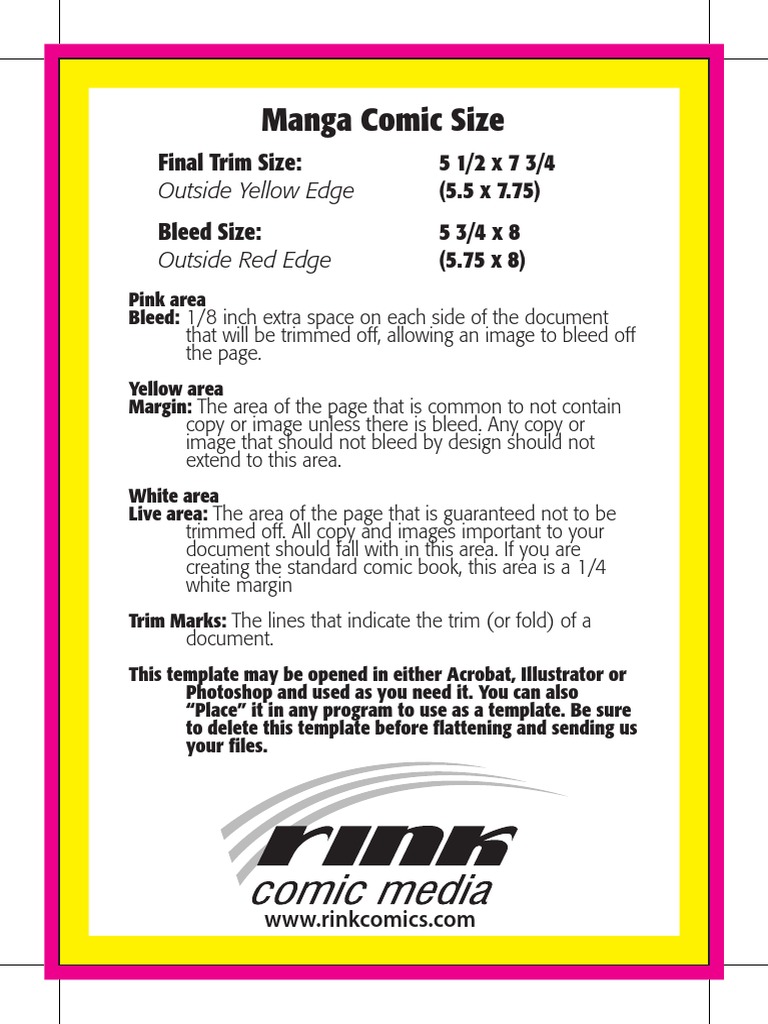 Manga Comic Size

Final Trim Size: 5 1/2 x 7 3/4
Outside Yellow Edge (5.5 x 7.75)

Bleed Size: 5 3/4 x 8
Outside Red Edge (5.75 x 8)

Pink area
Bleed: 1/8 inch extra space on each side of the document that will be trimmed off, allowing an image to bleed off the page.

Yellow area
Margin: The area of the page that is common to not contain copy or image unless there is bleed. Any copy or image that should not bleed by design should not extend to this area.

White area
Live area: The area of the page that is guaranteed not to be trimmed off. All copy and images important to your document should fall with in this area. If you are creating the standard comic book, this area is a 1/4 white margin

Trim Marks: The lines that indicate the trim (or fold) of a document.

This template may be opened in either Acrobat, Illustrator or Photoshop and used as you need it. You can also "Place" it in any program to use as a template. Be sure to delete this template before flattening and sending us your files.

rink
comic media
www.rinkcomics.com